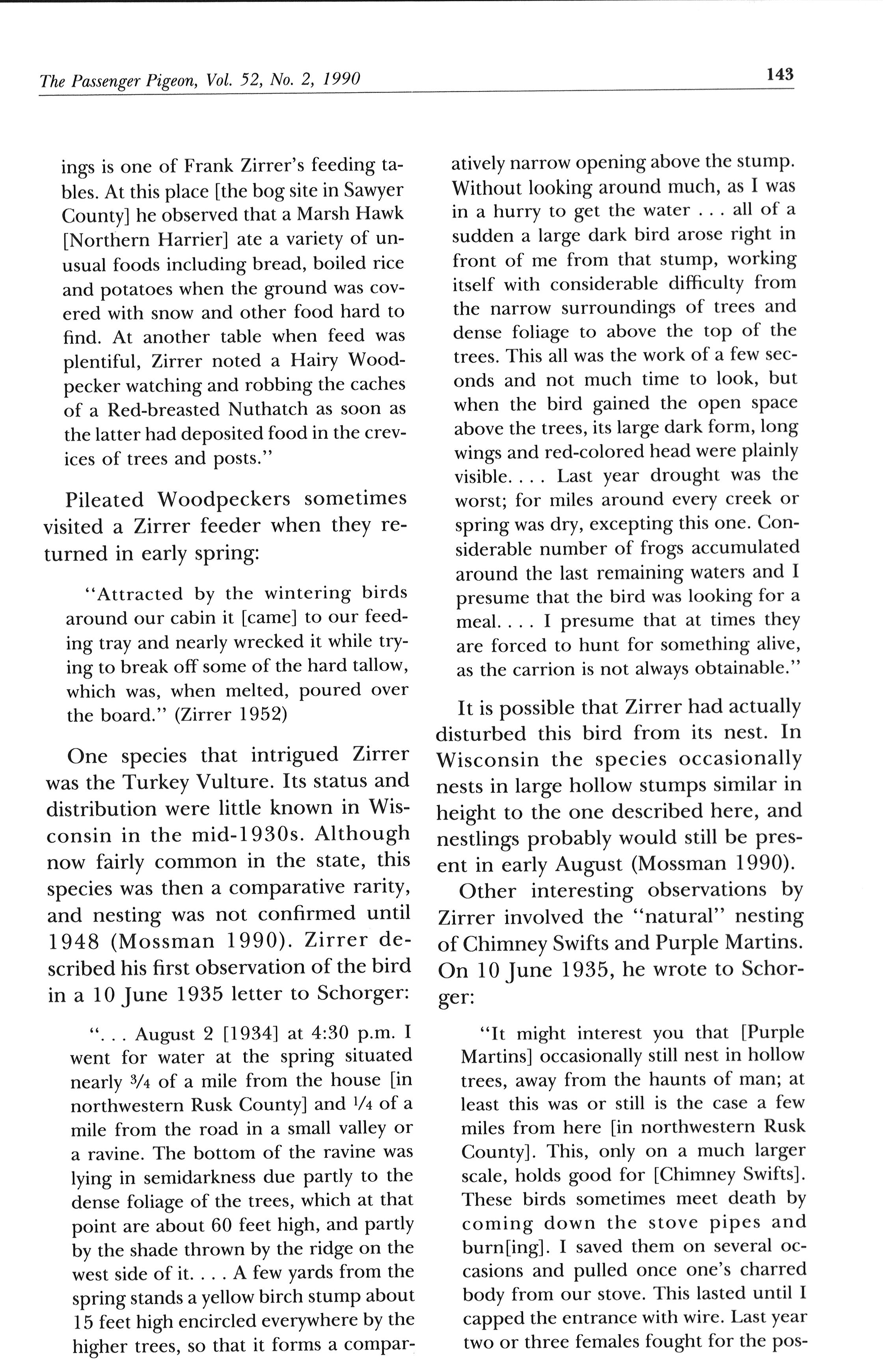 The Passenger Pigeon, Vol. 52, No. 2, 1990

143

ings is one of Frank Zirrer's feeding tables. At this place [the bog site in Sawyer County] he observed that a Marsh Hawk [Northern Harrier] ate a variety of unusual foods including bread, boiled rice and potatoes when the ground was covered with snow and other food hard to find. At another table when feed was plentiful, Zirrer noted a Hairy Woodpecker watching and robbing the caches of a Red-breasted Nuthatch as soon as the latter had deposited food in the crevices of trees and posts."

Pileated Woodpeckers sometimes visited a Zirrer feeder when they returned in early spring:

"Attracted by the wintering birds around our cabin it [came] to our feeding tray and nearly wrecked it while trying to break off some of the hard tallow, which was, when melted, poured over the board." (Zirrer 1952)

One species that intrigued Zirrer was the Turkey Vulture. Its status and distribution were little known in Wisconsin in the mid-1930s. Although now fairly common in the state, this species was then a comparative rarity, and nesting was not confirmed until 1948 (Mossman 1990). Zirrer described his first observation of the bird in a 10 June 1935 letter to Schorger:

". . . August 2 [1934] at 4:30 p.m. I went for water at the spring situated nearly $\frac{3}{4}$ of a mile from the house [in northwestern Rusk County] and $\frac{1}{4}$ of a mile from the road in a small valley or a ravine. The bottom of the ravine was lying in semidarkness due partly to the dense foliage of the trees, which at that point are about 60 feet high, and partly by the shade thrown by the ridge on the west side of it. . . . A few yards from the spring stands a yellow birch stump about 15 feet high encircled everywhere by the higher trees, so that it forms a comparatively narrow opening above the stump. Without looking around much, as I was in a hurry to get the water . . . all of a sudden a large dark bird arose right in front of me from that stump, working itself with considerable difficulty from the narrow surroundings of trees and dense foliage to above the top of the trees. This all was the work of a few seconds and not much time to look, but when the bird gained the open space above the trees, its large dark form, long wings and red-colored head were plainly visible. . . . Last year drought was the worst; for miles around every creek or spring was dry, excepting this one. Considerable number of frogs accumulated around the last remaining waters and I presume that the bird was looking for a meal. . . . I presume that at times they are forced to hunt for something alive, as the carrion is not always obtainable."

It is possible that Zirrer had actually disturbed this bird from its nest. In Wisconsin the species occasionally nests in large hollow stumps similar in height to the one described here, and nestlings probably would still be present in early August (Mossman 1990).

Other interesting observations by Zirrer involved the "natural" nesting of Chimney Swifts and Purple Martins. On 10 June 1935, he wrote to Schorger:

"It might interest you that [Purple Martins] occasionally still nest in hollow trees, away from the haunts of man; at least this was or still is the case a few miles from here [in northwestern Rusk County]. This, only on a much larger scale, holds good for [Chimney Swifts]. These birds sometimes meet death by coming down the stove pipes and burn[ing]. I saved them on several occasions and pulled once one's charred body from our stove. This lasted until I capped the entrance with wire. Last year two or three females fought for the pos-